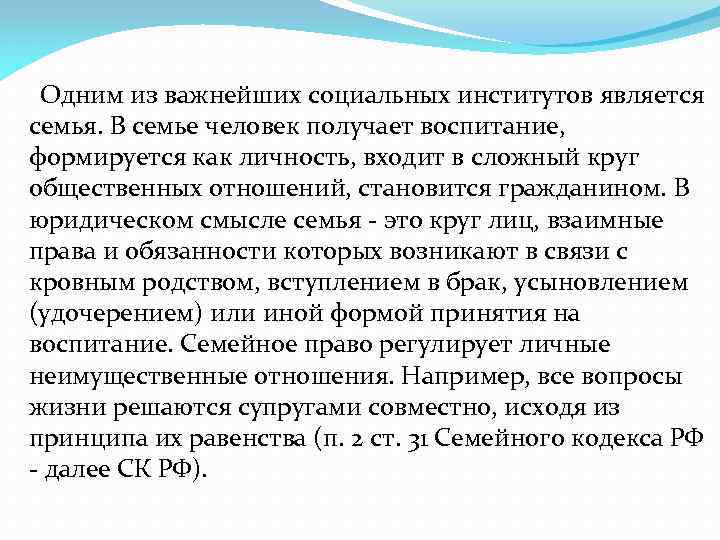 Одним из важнейших социальных институтов является семья. В семье человек получает воспитание, формируется как личность, входит в сложный круг общественных отношений, становится гражданином. В юридическом смысле семья - это круг лиц, взаимные права и обязанности которых возникают в связи с кровным родством, вступлением в брак, усыновлением (удочерением) или иной формой принятия на воспитание. Семейное право регулирует личные неимущественные отношения. Например, все вопросы жизни решаются супругами совместно, исходя из принципа их равенства (п. 2 ст. 31 Семейного кодекса РФ - далее СК РФ).